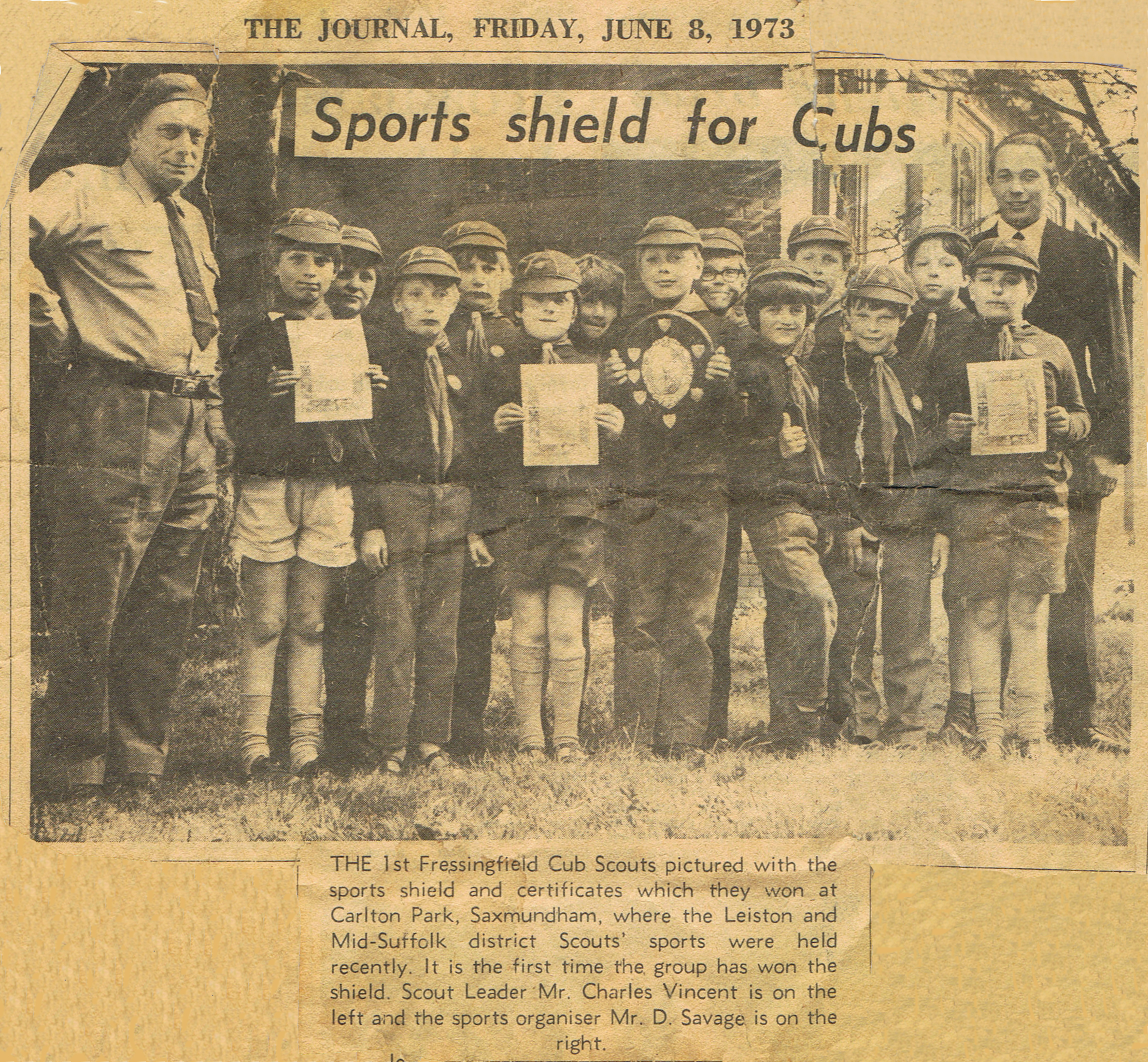 THE JOURNAL, FRIDAY, JUNE 8, 1973

Sports shield for Cubs

THE 1st Fressingfield Cub Scouts pictured with the sports shield and certificates which they won at Carlton Park, Saxmundham, where the Leiston and Mid-Suffolk district Scouts' sports were held recently. It is the first time the group has won the shield. Scout Leader Mr. Charles Vincent is on the left and the sports organiser Mr. D. Savage is on the right.